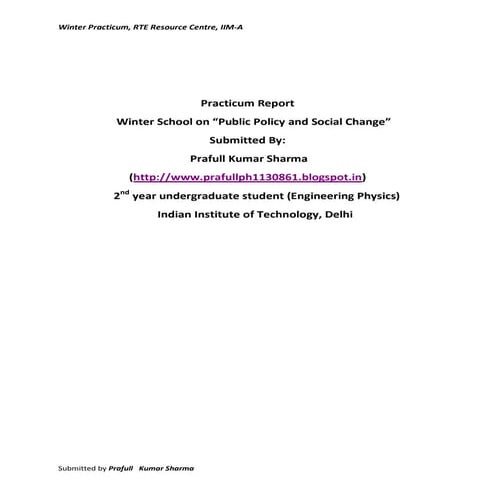 Winter Practicum, RTE Resource Centre, IIM-A

Practicum Report
Winter School on “Public Policy and Social Change”
Submitted By:
Prafull Kumar Sharma
(http://www.prafullph1130861.blogspot.in)
2$^{nd}$ year undergraduate student (Engineering Physics)
Indian Institute of Technology, Delhi

Submitted by Prafull Kumar Sharma